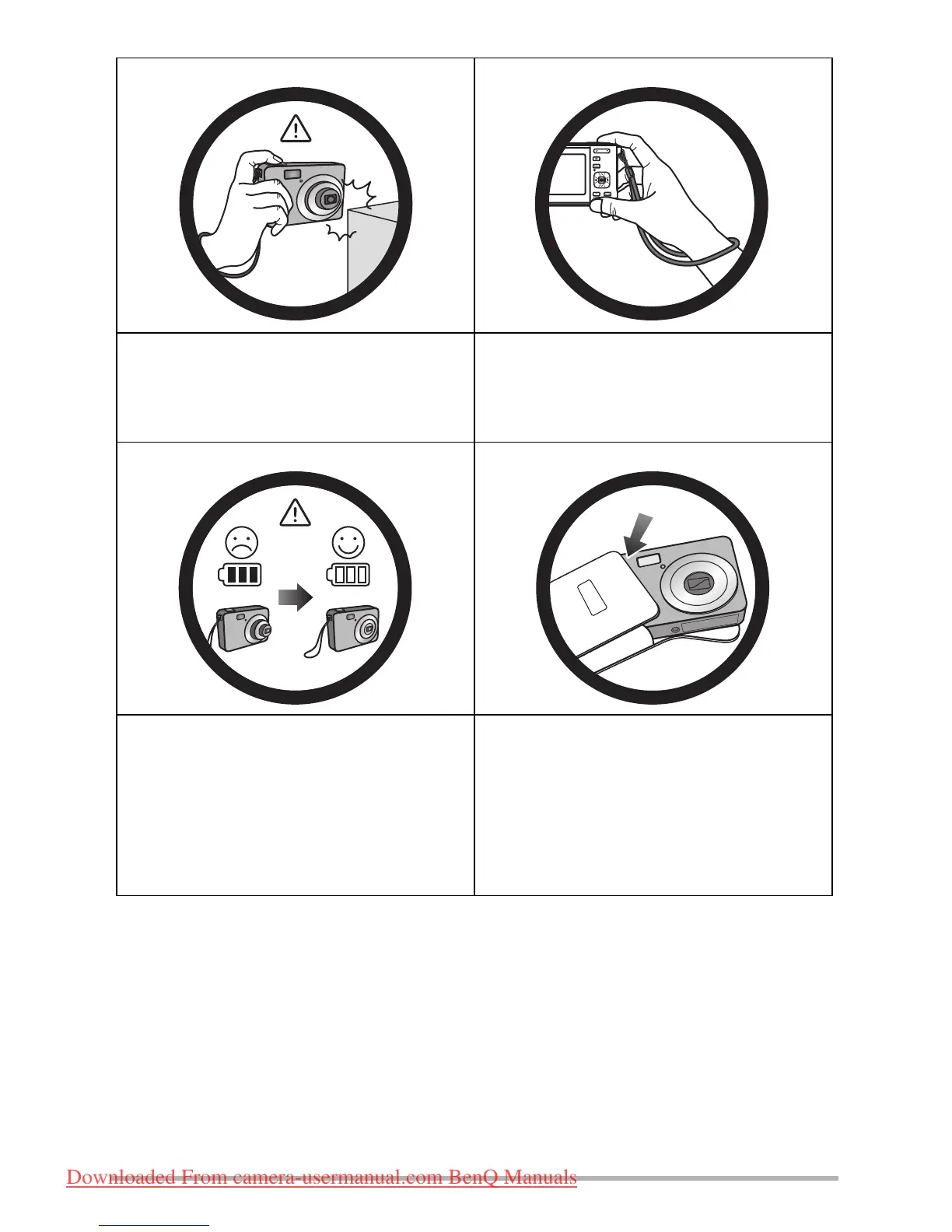 Downloaded From camera-usermanual.com BenQ Manuals